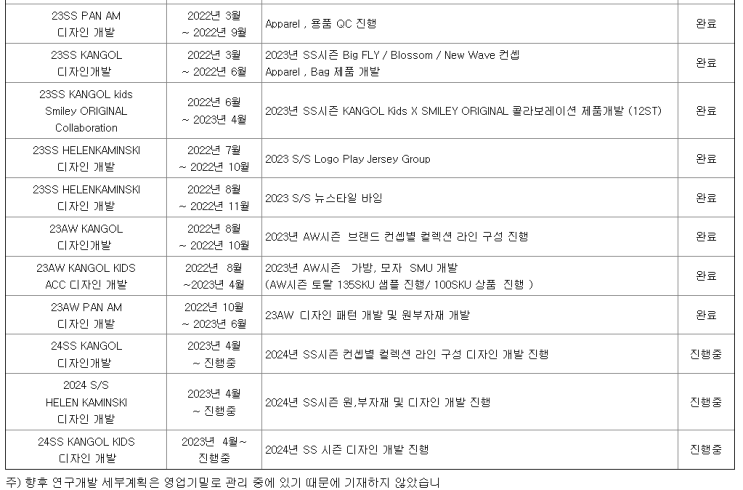 | 23SS PAN AM 디자인 개발 | 2022년 3월 ~ 2022년 9월 | Apparel , 용품 QC 진행 | 완료 |
|---|---|---|---|
| 23SS KANGOL 디자인개발 | 2022년 3월 ~ 2022년 6월 | 2023년 SS시즌 Big FLY / Blossom / New Wave 컨셉 Apparel , Bag 제품 개발 | 완료 |
| 23SS KANGOL kids Smiley ORIGINAL Collaboration | 2022년 6월 ~ 2023년 4월 | 2023년 SS시즌 KANGOL Kids X SMILEY ORIGINAL 콜라보레이션 제품개발 (12ST) | 완료 |
| 23SS HELENKAMINSKI 디자인 개발 | 2022년 7월 ~ 2022년 10월 | 2023 S/S Logo Play Jersey Group | 완료 |
| 23SS HELENKAMINSKI 디자인 개발 | 2022년 8월 ~ 2022년 11월 | 2023 S/S 뉴스타일 바잉 | 완료 |
| 23AW KANGOL 디자인개발 | 2022년 8월 ~ 2022년 10월 | 2023년 AW시즌 브랜드 컨셉별 컬렉션 라인 구성 진행 | 완료 |
| 23AW KANGOL KIDS ACC 디자인 개발 | 2022년 8월 ~2023년 4월 | 2023년 AW시즌 가방, 모자 SMU 개발 (AW시즌 토탈 135SKU 샘플 진행/ 100SKU 상품 진행 ) | 완료 |
| 23AW PAN AM 디자인 개발 | 2022년 10월 ~ 2023년 6월 | 23AW 디자인 패턴 개발 및 원부자재 개발 | 완료 |
| 24SS KANGOL 디자인개발 | 2023년 4월 ~ 진행중 | 2024년 SS시즌 컨셉별 컬렉션 라인 구성 디자인 개발 진행 | 진행중 |
| 2024 S/S HELEN KAMINSKI 디자인 개발 | 2023년 4월 ~ 진행중 | 2024년 SS시즌 원,부자재 및 디자인 개발 진행 | 진행중 |
| 24SS KANGOL KIDS 디자인 개발 | 2023년 4월~ 진행중 | 2024년 SS 시즌 디자인 개발 진행 | 진행중 |

주) 향후 연구개발 세부계획은 영업기밀로 관리 중에 있기 때문에 기재하지 않았습니